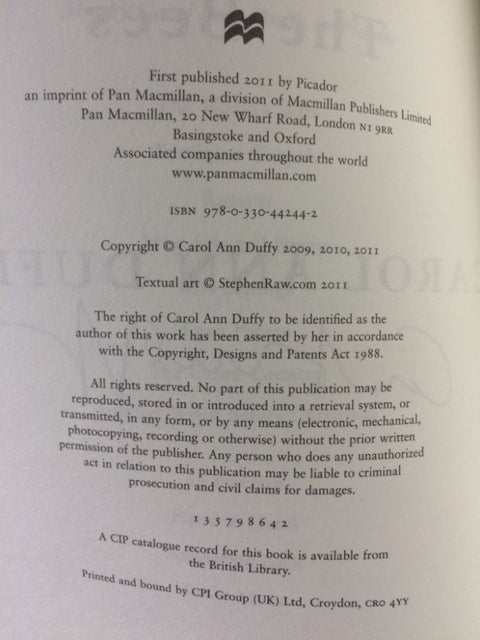 First published 2011 by Picador
an imprint of Pan Macmillan, a division of Macmillan Publishers Limited
Pan Macmillan, 20 New Wharf Road, London N1 9RR
Basingstoke and Oxford
Associated companies throughout the world
www.panmacmillan.com

ISBN 978-0-330-44244-2

Copyright © Carol Ann Duffy 2009, 2010, 2011

Textual art © StephenRaw.com 2011

The right of Carol Ann Duffy to be identified as the author of this work has been asserted by her in accordance with the Copyright, Designs and Patents Act 1988.

All rights reserved. No part of this publication may be reproduced, stored in or introduced into a retrieval system, or transmitted, in any form, or by any means (electronic, mechanical, photocopying, recording or otherwise) without the prior written permission of the publisher. Any person who does any unauthorized act in relation to this publication may be liable to criminal prosecution and civil claims for damages.

1 3 5 7 9 8 6 4 2

A CIP catalogue record for this book is available from the British Library.

Printed and bound by CPI Group (UK) Ltd, Croydon, CR0 4YY